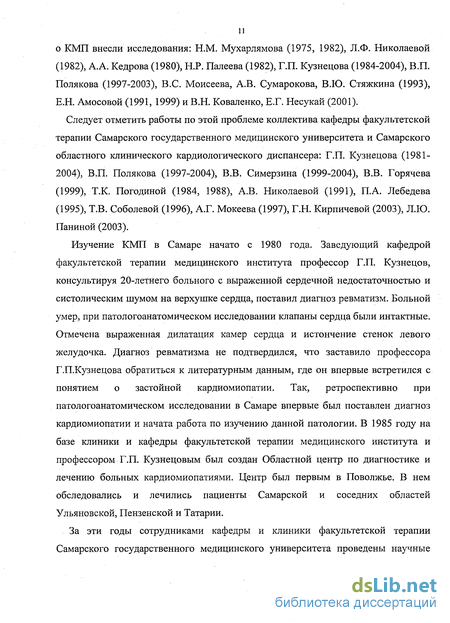 11

о КМП внесли исследования: Н.М. Мухарлямова (1975, 1982), Л.Ф. Николаевой (1982), А.А. Кедрова (1980), Н.Р. Палеева (1982), Г.П. Кузнецова (1984-2004), В.П. Полякова (1997-2003), В.С. Моисеева, А.В. Сумарокова, В.Ю. Стяжкина (1993), Е.Н. Амосовой (1991, 1999) и В.Н. Коваленко, Е.Г. Несукай (2001).

Следует отметить работы по этой проблеме коллектива кафедры факультетской терапии Самарского государственного медицинского университета и Самарского областного клинического кардиологического диспансера: Г.П. Кузнецова (1981-2004), В.П. Полякова (1997-2004), В.В. Симерзина (1999-2004), В.В. Горячева (1999), Т.К. Погодиной (1984, 1988), А.В. Николаевой (1991), П.А. Лебедева (1995), Т.В. Соболевой (1996), А.Г. Мокеева (1997), Г.Н. Кирпичевой (2003), Л.Ю. Паниной (2003).

Изучение КМП в Самаре начато с 1980 года. Заведующий кафедрой факультетской терапии медицинского института профессор Г.П. Кузнецов, консультируя 20-летнего больного с выраженной сердечной недостаточностью и систолическим шумом на верхушке сердца, поставил диагноз ревматизм. Больной умер, при патологоанатомическом исследовании клапаны сердца были интактные. Отмечена выраженная дилатация камер сердца и истончение стенок левого желудочка. Диагноз ревматизма не подтвердился, что заставило профессора Г.П.Кузнецова обратиться к литературным данным, где он впервые встретился с понятием о застойной кардиомиопатии. Так, ретроспективно при патологоанатомическом исследовании в Самаре впервые был поставлен диагноз кардиомиопатии и начата работа по изучению данной патологии. В 1985 году на базе клиники и кафедры факультетской терапии медицинского института и профессором Г.П. Кузнецовым был создан Областной центр по диагностике и лечению больных кардиомиопатиями. Центр был первым в Поволжье. В нем обследовались и лечились пациенты Самарской и соседних областей Ульяновской, Пензенской и Татарии.

За эти годы сотрудниками кафедры и клиники факультетской терапии Самарского государственного медицинского университета проведены научные

dsLib.net
библиотека диссертаций